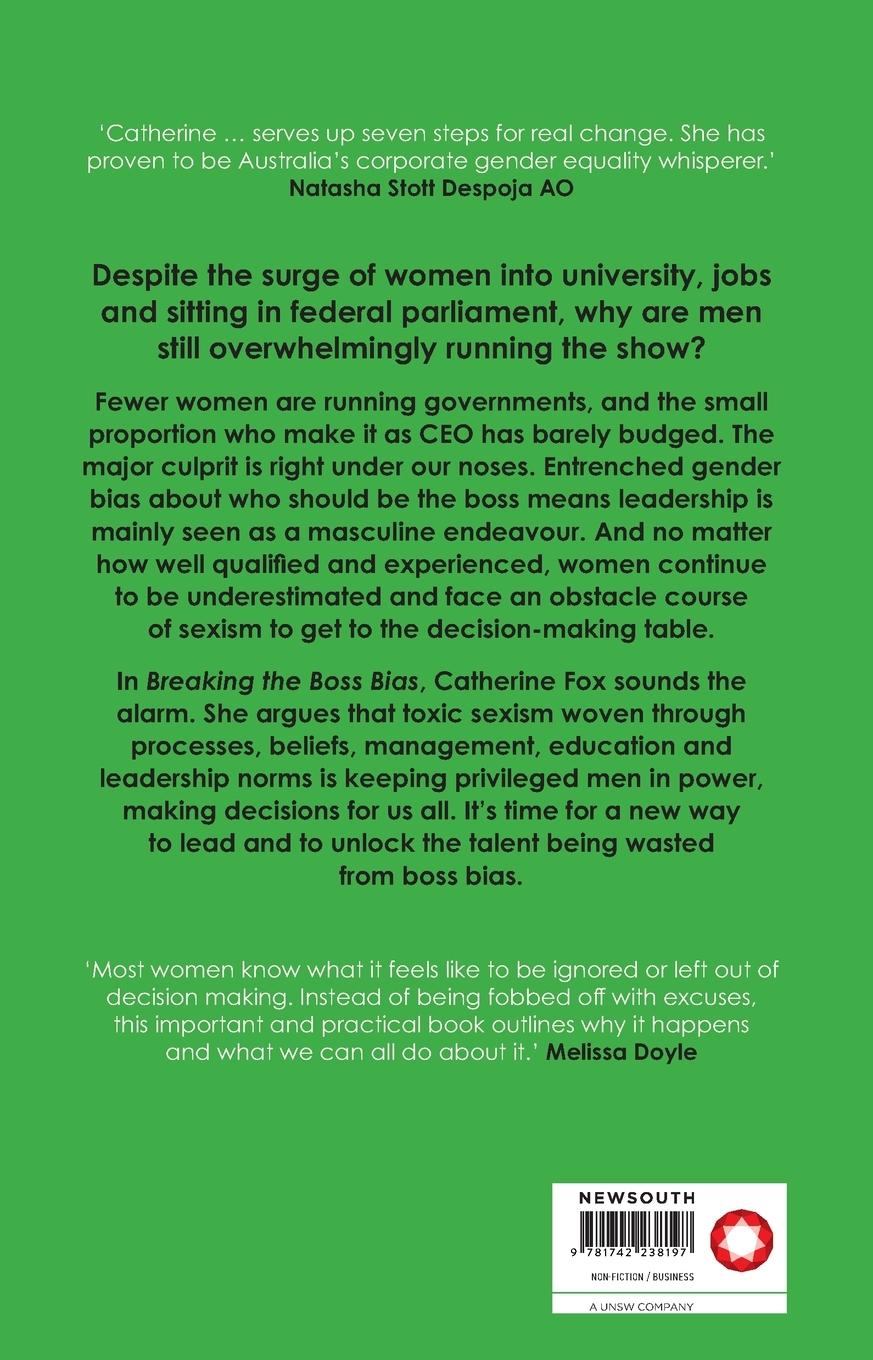 'Catherine … serves up seven steps for real change. She has proven to be Australia's corporate gender equality whisperer.'
Natasha Stott Despoja AO

Despite the surge of women into university, jobs and sitting in federal parliament, why are men still overwhelmingly running the show?

Fewer women are running governments, and the small proportion who make it as CEO has barely budged. The major culprit is right under our noses. Entrenched gender bias about who should be the boss means leadership is mainly seen as a masculine endeavour. And no matter how well qualified and experienced, women continue to be underestimated and face an obstacle course of sexism to get to the decision-making table.

In Breaking the Boss Bias, Catherine Fox sounds the alarm. She argues that toxic sexism woven through processes, beliefs, management, education and leadership norms is keeping privileged men in power, making decisions for us all. It's time for a new way to lead and to unlock the talent being wasted from boss bias.

'Most women know what it feels like to be ignored or left out of decision making. Instead of being fobbed off with excuses, this important and practical book outlines why it happens and what we can all do about it.' Melissa Doyle

NEWSOUTH
9 781742 238197
NON-FICTION / BUSINESS
A UNSW COMPANY